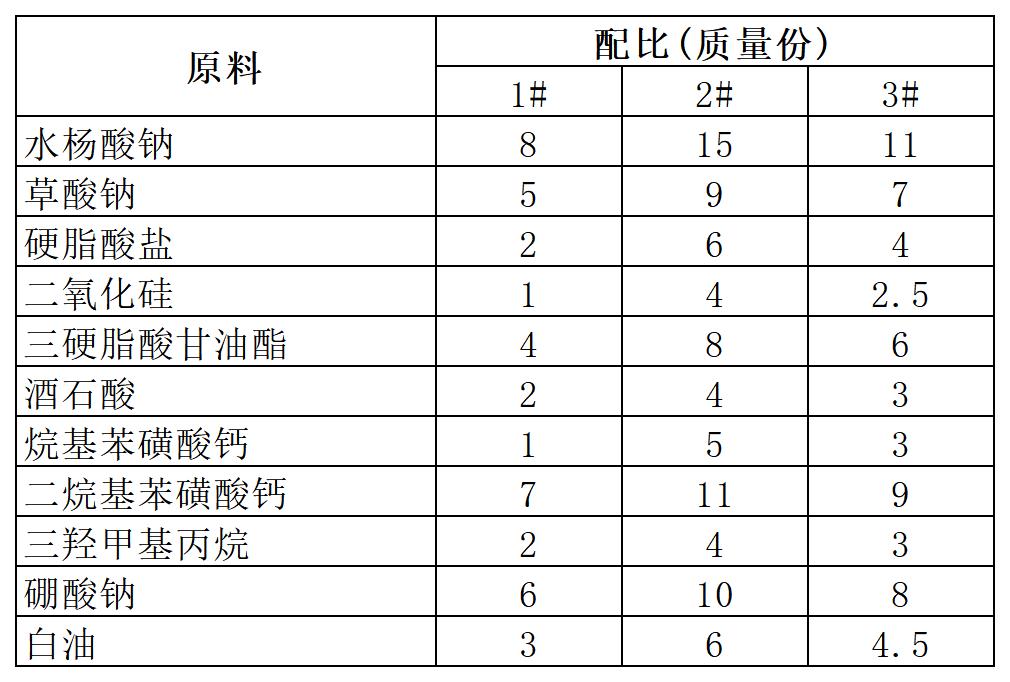 | 原料 | 配比(质量份) | | |
|---|---|---|---|
| | 1# | 2# | 3# |
| 水杨酸钠 | 8 | 15 | 11 |
| 草酸钠 | 5 | 9 | 7 |
| 硬脂酸盐 | 2 | 6 | 4 |
| 二氧化硅 | 1 | 4 | 2.5 |
| 三硬脂酸甘油酯 | 4 | 8 | 6 |
| 酒石酸 | 2 | 4 | 3 |
| 烷基苯磺酸钙 | 1 | 5 | 3 |
| 二烷基苯磺酸钙 | 7 | 11 | 9 |
| 三羟甲基丙烷 | 2 | 4 | 3 |
| 硼酸钠 | 6 | 10 | 8 |
| 白油 | 3 | 6 | 4.5 |